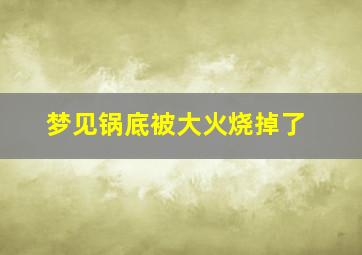 梦见锅底被大火烧掉了